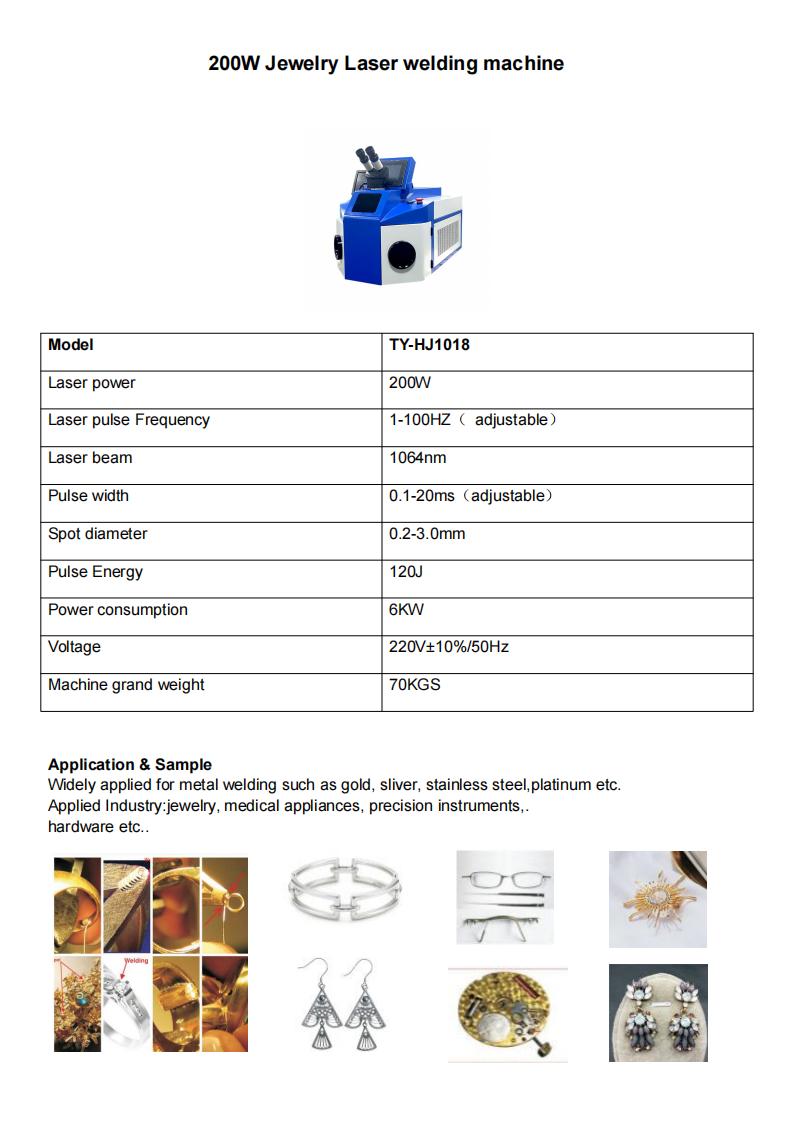 200W Jewelry Laser welding machine

| Model | TY-HJ1018 |
|---|---|
| Laser power | 200W |
| Laser pulse Frequency | 1-100HZ（ adjustable） |
| Laser beam | 1064nm |
| Pulse width | 0.1-20ms（adjustable） |
| Spot diameter | 0.2-3.0mm |
| Pulse Energy | 120J |
| Power consumption | 6KW |
| Voltage | 220V±10%/50Hz |
| Machine grand weight | 70KGS |

Application & Sample
Widely applied for metal welding such as gold, sliver, stainless steel,platinum etc.
Applied Industry:jewelry, medical appliances, precision instruments,.
hardware etc..

Welding